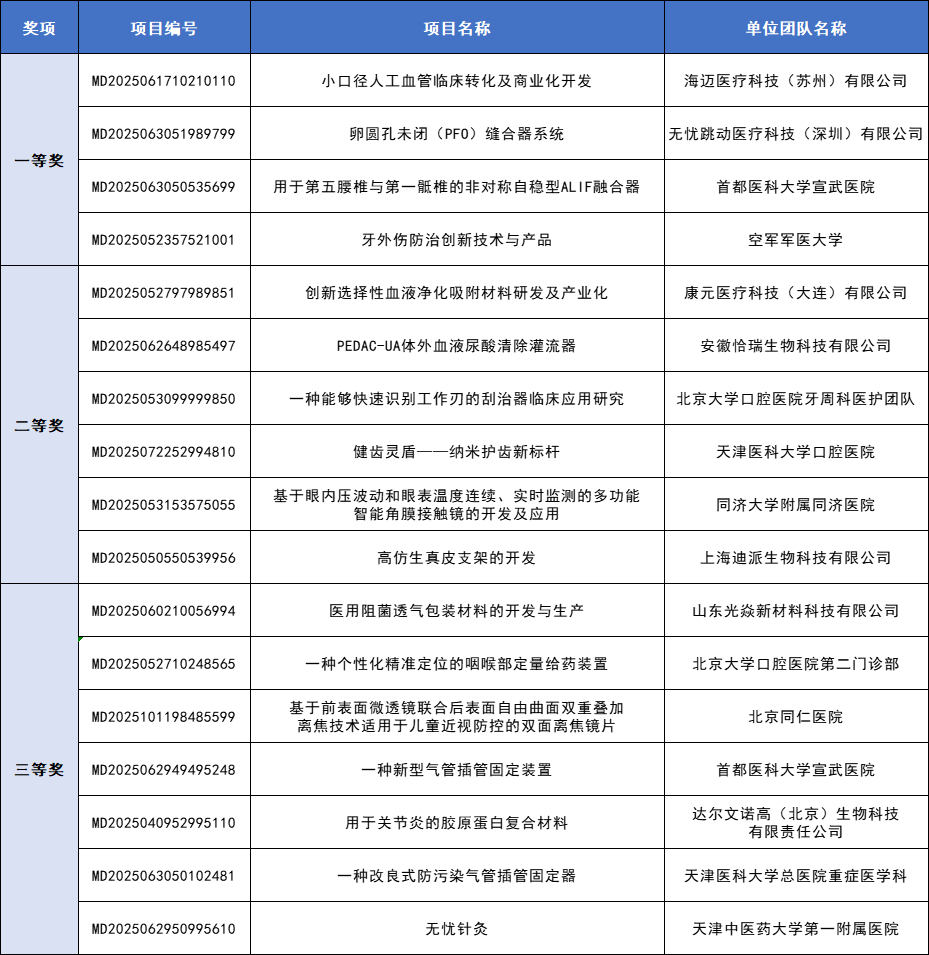 | 奖项 | 项目编号 | 项目名称 | 单位团队名称 |
|---|---|---|---|
| 一等奖 | MD2025061710210110 | 小口径人工血管临床转化及商业化开发 | 海迈医疗科技（苏州）有限公司 |
| | MD2025063051989799 | 卵圆孔未闭（PFO）缝合器系统 | 无忧跳动医疗科技（深圳）有限公司 |
| | MD2025063050535699 | 用于第五腰椎与第一骶椎的非对称自稳型ALIF融合器 | 首都医科大学宣武医院 |
| | MD2025052357521001 | 牙外伤防治创新技术与产品 | 空军军医大学 |
| 二等奖 | MD2025052797989851 | 创新选择性血液净化吸附材料研发及产业化 | 康元医疗科技（大连）有限公司 |
| | MD2025062648985497 | PEDAC-UA体外血液尿酸清除灌流器 | 安徽恰瑞生物科技有限公司 |
| | MD2025053099999850 | 一种能够快速识别工作刃的刮治器临床应用研究 | 北京大学口腔医院牙周科医护团队 |
| | MD2025072252994810 | 健齿灵盾——纳米护齿新标杆 | 天津医科大学口腔医院 |
| | MD2025053153575055 | 基于眼内压波动和眼表温度连续、实时监测的多功能智能角膜接触镜的开发及应用 | 同济大学附属同济医院 |
| | MD2025050550539956 | 高仿生真皮支架的开发 | 上海迪派生物科技有限公司 |
| 三等奖 | MD2025060210056994 | 医用阻菌透气包装材料的开发与生产 | 山东光焱新材料科技有限公司 |
| | MD2025052710248565 | 一种个性化精准定位的咽喉部定量给药装置 | 北京大学口腔医院第二门诊部 |
| | MD2025101198485599 | 基于前表面微透镜联合后表面自由曲面双重叠加离焦技术适用于儿童近视防控的双面离焦镜片 | 北京同仁医院 |
| | MD2025062949495248 | 一种新型气管插管固定装置 | 首都医科大学宣武医院 |
| | MD2025040952995110 | 用于关节炎的胶原蛋白复合材料 | 达尔文诺高（北京）生物科技有限责任公司 |
| | MD2025063050102481 | 一种改良式防污染气管插管固定器 | 天津医科大学总医院重症医学科 |
| | MD2025062950995610 | 无忧针灸 | 天津中医药大学第一附属医院 |